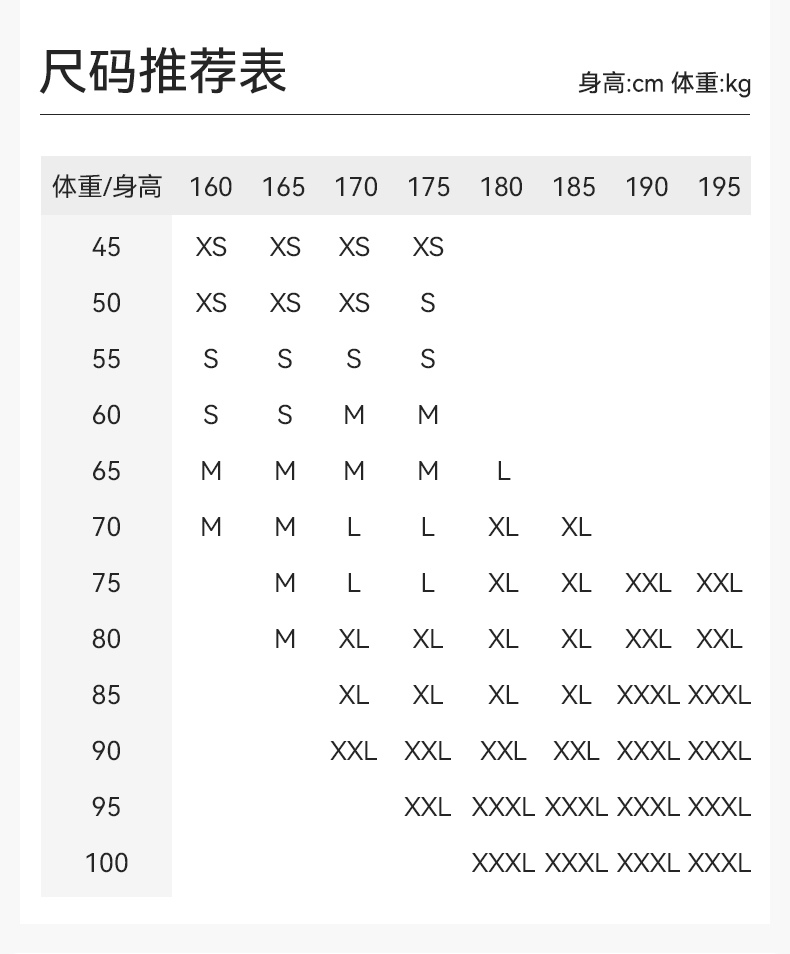 尺码推荐表

身高:cm 体重:kg

| 体重/身高 | 160 | 165 | 170 | 175 | 180 | 185 | 190 | 195 |
|---|---|---|---|---|---|---|---|---|
| 45 | XS | XS | XS | XS | | | | |
| 50 | XS | XS | XS | S | | | | |
| 55 | S | S | S | S | | | | |
| 60 | S | S | M | M | | | | |
| 65 | M | M | M | M | L | | | |
| 70 | M | M | L | L | XL | XL | | |
| 75 | | M | L | L | XL | XL | XXL | XXL |
| 80 | | M | XL | XL | XL | XL | XXL | XXL |
| 85 | | | XL | XL | XL | XL | XXXL | XXXL |
| 90 | | | XXL | XXL | XXL | XXL | XXXL | XXXL |
| 95 | | | | XXL | XXXL | XXXL | XXXL | XXXL |
| 100 | | | | | XXXL | XXXL | XXXL | XXXL |